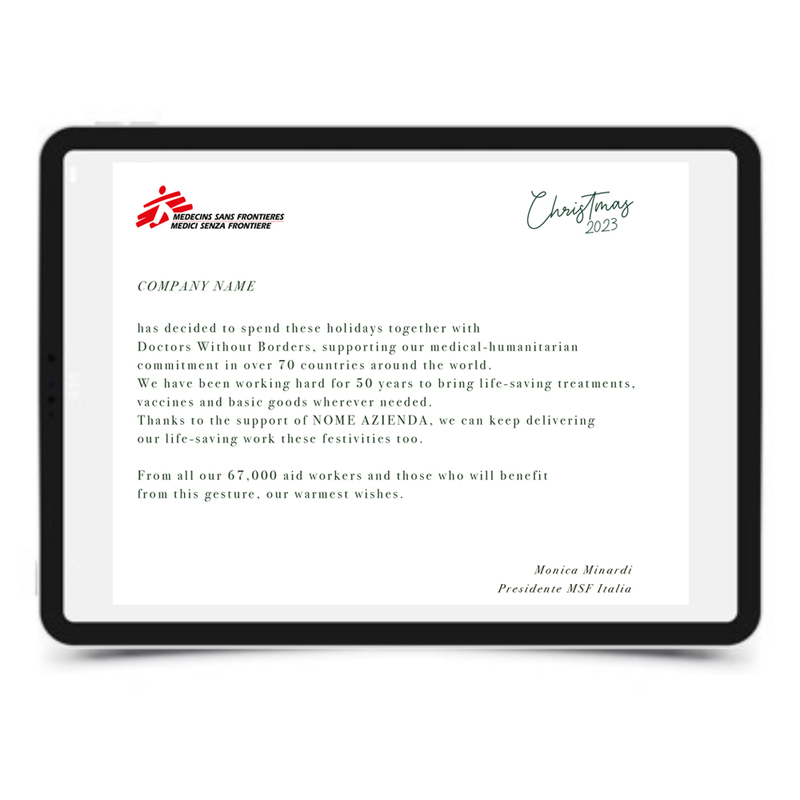 MEDECINS SANS FRONTIERES
MEDICI SENZA FRONTIERE

Christmas
2023

COMPANY NAME

has decided to spend these holidays together with Doctors Without Borders, supporting our medical-humanitarian commitment in over 70 countries around the world.
We have been working hard for 50 years to bring life-saving treatments, vaccines and basic goods wherever needed.
Thanks to the support of NOME AZIENDA, we can keep delivering our life-saving work these festivities too.

From all our 67,000 aid workers and those who will benefit from this gesture, our warmest wishes.

Monica Minardi
Presidente MSF Italia